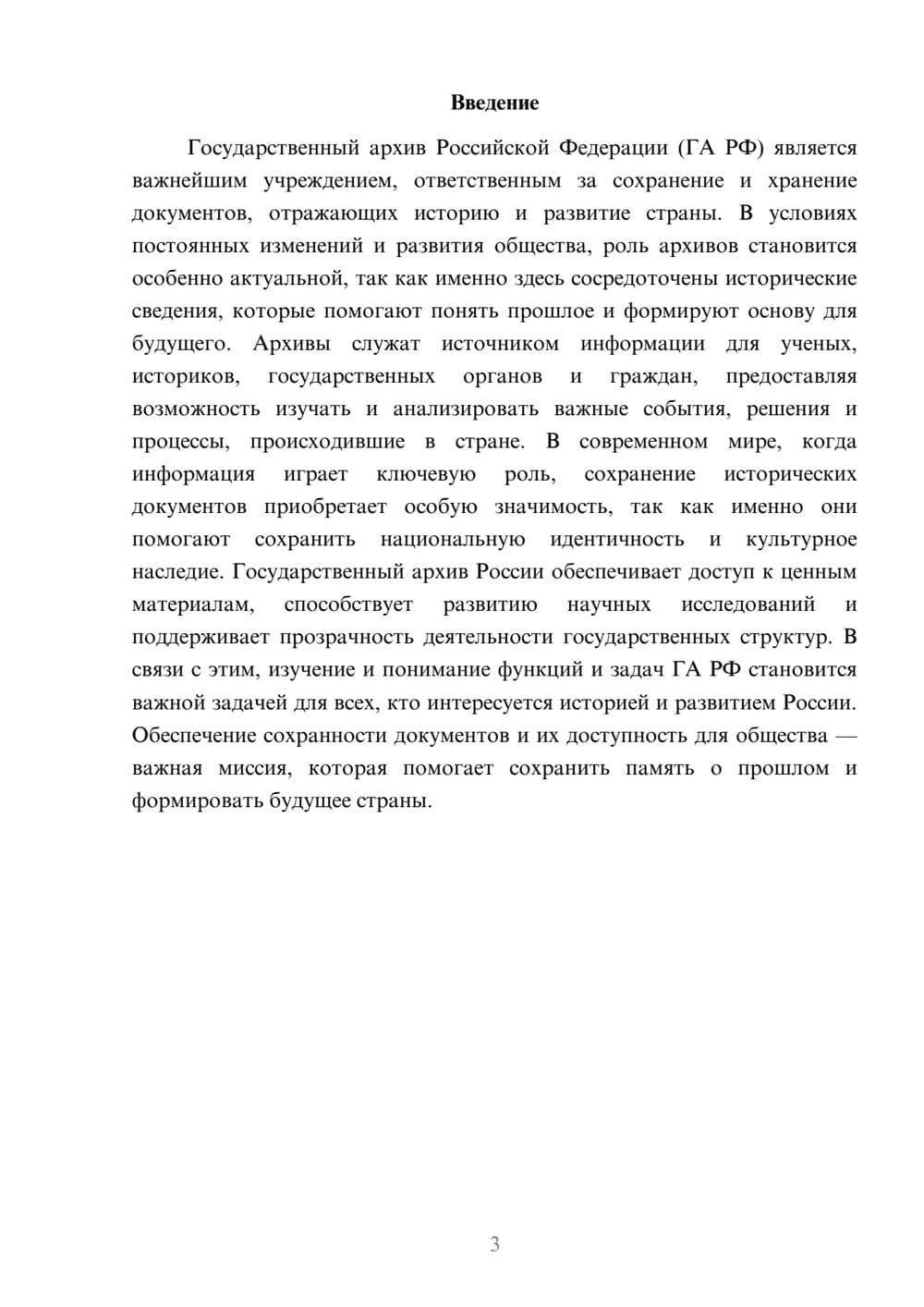 Введение

Государственный архив Российской Федерации (ГА РФ) является важнейшим учреждением, ответственным за сохранение и хранение документов, отражающих историю и развитие страны. В условиях постоянных изменений и развития общества, роль архивов становится особенно актуальной, так как именно здесь сосредоточены исторические сведения, которые помогают понять прошлое и формируют основу для будущего. Архивы служат источником информации для ученых, историков, государственных органов и граждан, предоставляя возможность изучать и анализировать важные события, решения и процессы, происходившие в стране. В современном мире, когда информация играет ключевую роль, сохранение исторических документов приобретает особую значимость, так как именно они помогают сохранить национальную идентичность и культурное наследие. Государственный архив России обеспечивает доступ к ценным материалам, способствует развитию научных исследований и поддерживает прозрачность деятельности государственных структур. В связи с этим, изучение и понимание функций и задач ГА РФ становится важной задачей для всех, кто интересуется историей и развитием России. Обеспечение сохранности документов и их доступность для общества — важная миссия, которая помогает сохранить память о прошлом и формировать будущее страны.

3